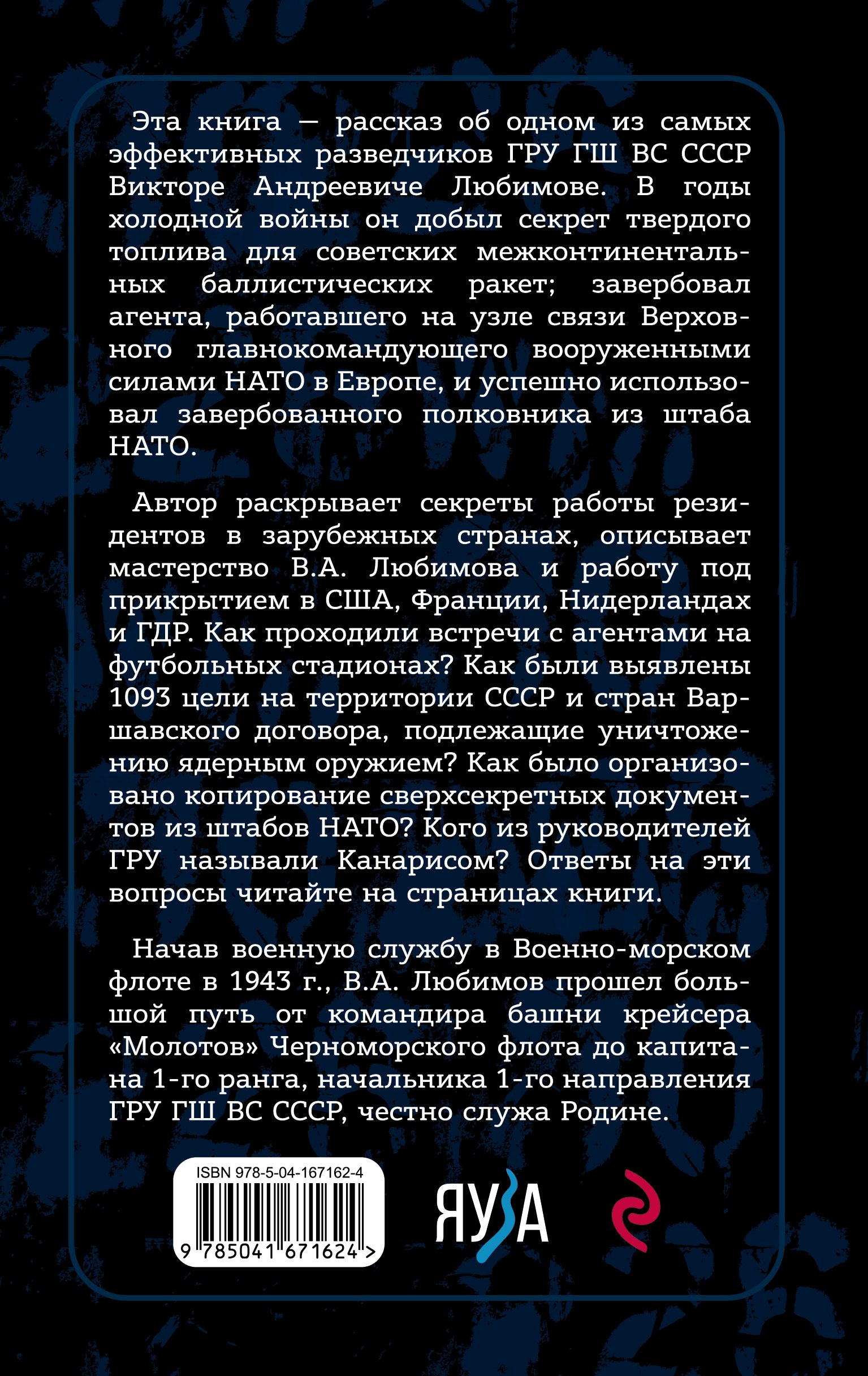 Эта книга — рассказ об одном из самых эффективных разведчиков ГРУ ГШ ВС СССР Викторе Андреевиче Любимове. В годы холодной войны он добыл секрет твердого топлива для советских межконтинентальных баллистических ракет; завербовал агента, работавшего на узле связи Верховного главнокомандующего вооруженными силами НАТО в Европе, и успешно использовал завербованного полковника из штаба НАТО.

Автор раскрывает секреты работы резидентов в зарубежных странах, описывает мастерство В.А. Любимова и работу под прикрытием в США, Франции, Нидерландах и ГДР. Как проходили встречи с агентами на футбольных стадионах? Как были выявлены 1093 цели на территории СССР и стран Варшавского договора, подлежащие уничтожению ядерным оружием? Как было организовано копирование сверхсекретных документов из штабов НАТО? Кого из руководителей ГРУ называли Канарисом? Ответы на эти вопросы читайте на страницах книги.

Начав военную службу в Военно-морском флоте в 1943 г., В.А. Любимов прошел большой путь от командира башни крейсера «Молотов» Черноморского флота до капитана 1-го ранга, начальника 1-го направления ГРУ ГШ ВС СССР, честно служа Родине.

ISBN 978-5-04-167162-4

9 785041 671624 >

ЯУЗА